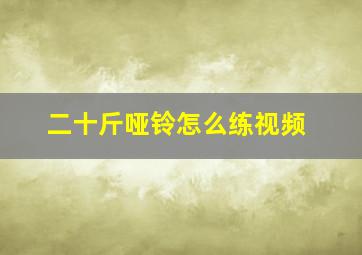 二十斤哑铃怎么练视频